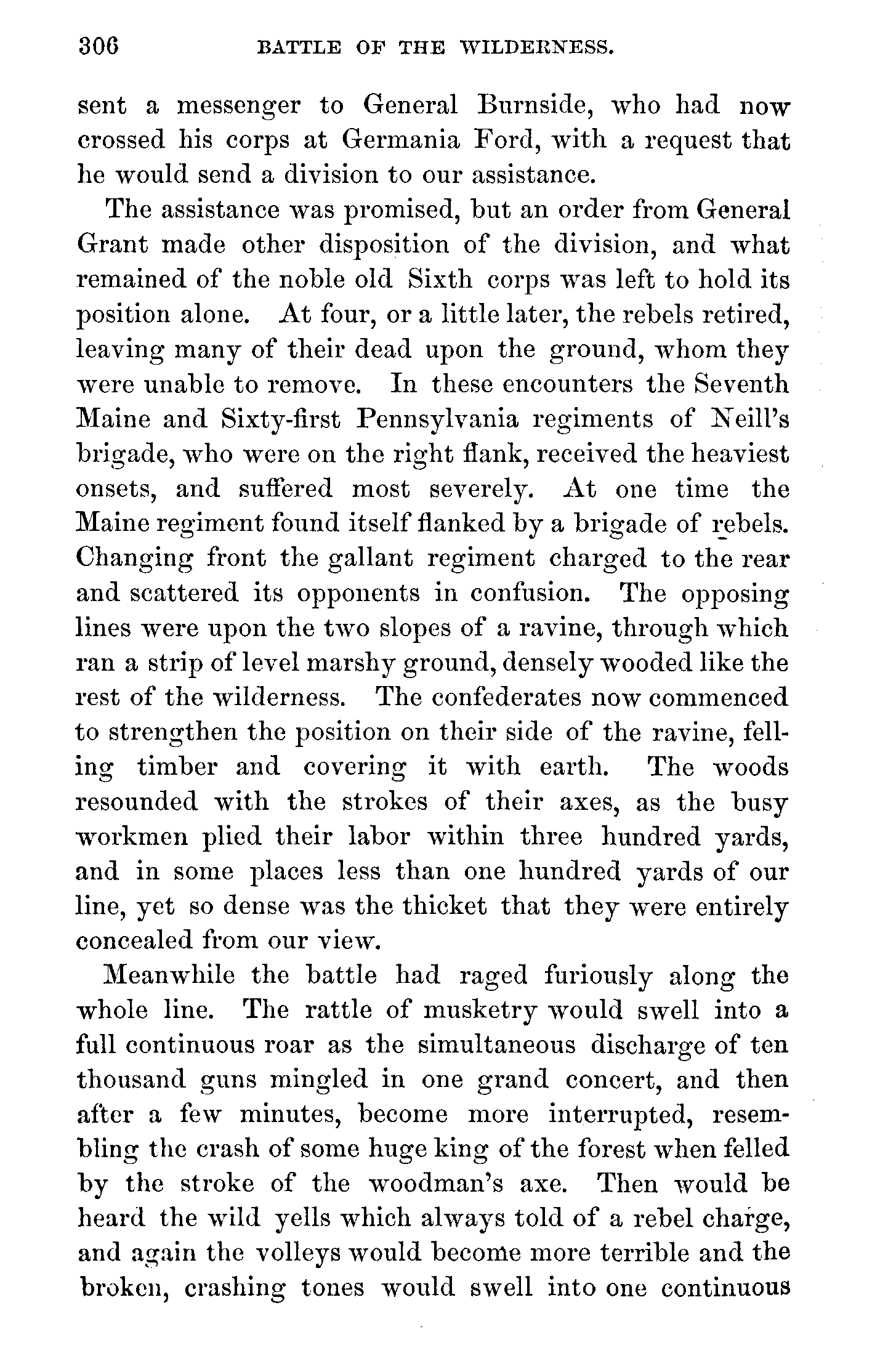 306 BATTLE OF THE WILDERNESS.

sent a messenger to General Burnside, who had now crossed his corps at Germania Ford, with a request that he would send a division to our assistance.

The assistance was promised, but an order from General Grant made other disposition of the division, and what remained of the noble old Sixth corps was left to hold its position alone. At four, or a little later, the rebels retired, leaving many of their dead upon the ground, whom they were unable to remove. In these encounters the Seventh Maine and Sixty-first Pennsylvania regiments of Neill's brigade, who were on the right flank, received the heaviest onsets, and suffered most severely. At one time the Maine regiment found itself flanked by a brigade of rebels. Changing front the gallant regiment charged to the rear and scattered its opponents in confusion. The opposing lines were upon the two slopes of a ravine, through which ran a strip of level marshy ground, densely wooded like the rest of the wilderness. The confederates now commenced to strengthen the position on their side of the ravine, felling timber and covering it with earth. The woods resounded with the strokes of their axes, as the busy workmen plied their labor within three hundred yards, and in some places less than one hundred yards of our line, yet so dense was the thicket that they were entirely concealed from our view.

Meanwhile the battle had raged furiously along the whole line. The rattle of musketry would swell into a full continuous roar as the simultaneous discharge of ten thousand guns mingled in one grand concert, and then after a few minutes, become more interrupted, resembling the crash of some huge king of the forest when felled by the stroke of the woodman's axe. Then would be heard the wild yells which always told of a rebel charge, and again the volleys would become more terrible and the broken, crashing tones would swell into one continuous